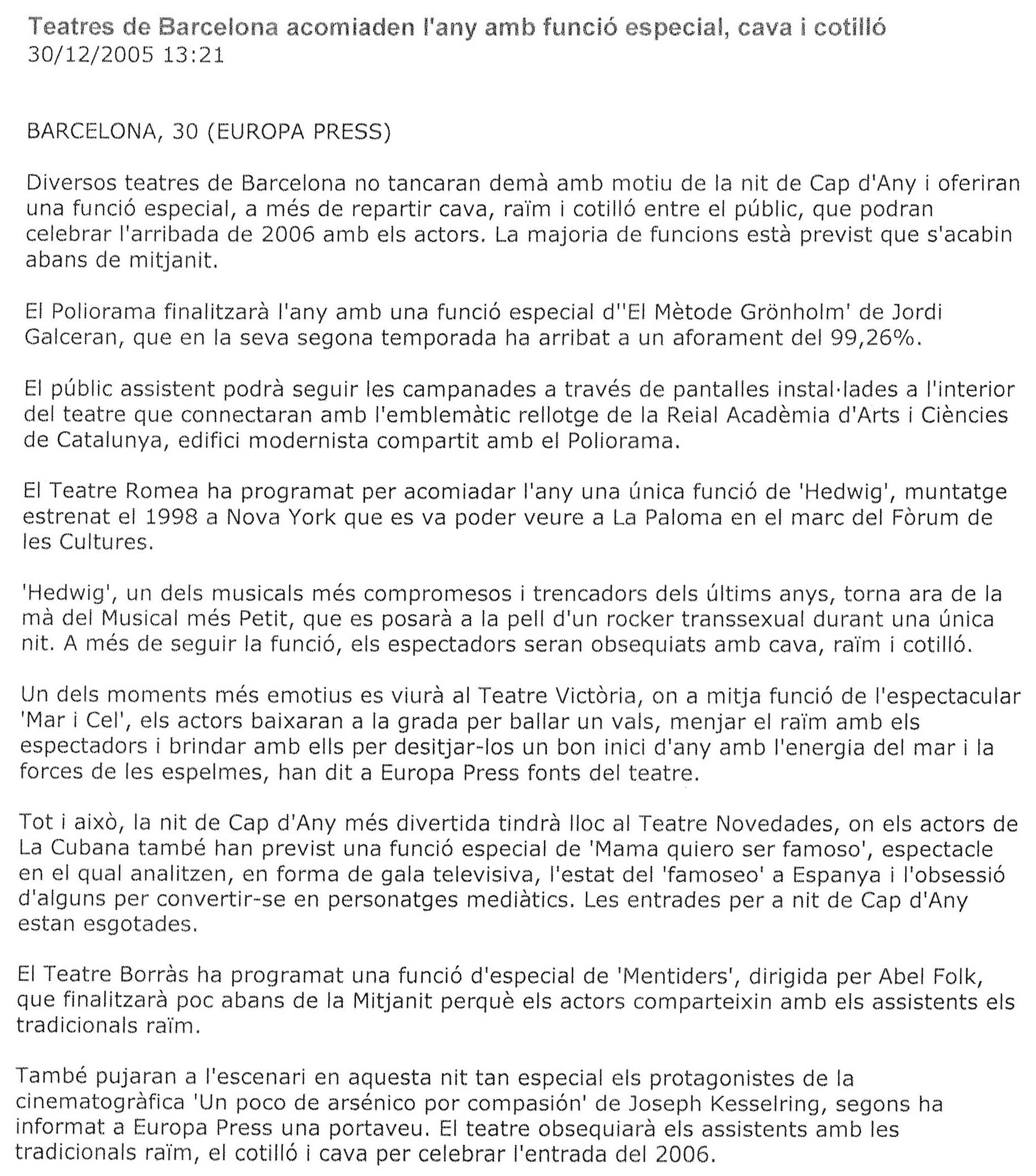 Teatres de Barcelona acomiaden l'any amb funció especial, cava i cotilló
30/12/2005 13:21

BARCELONA, 30 (EUROPA PRESS)

Diversos teatres de Barcelona no tancaran demà amb motiu de la nit de Cap d'Any i oferiran una funció especial, a més de repartir cava, raïm i cotilló entre el públic, que podran celebrar l'arribada de 2006 amb els actors. La majoria de funcions està previst que s'acabin abans de mitjanit.

El Poliorama finalitzarà l'any amb una funció especial d''El Mètode Grönholm' de Jordi Galceran, que en la seva segona temporada ha arribat a un aforament del 99,26%.

El públic assistent podrà seguir les campanades a través de pantalles instal·lades a l'interior del teatre que connectaran amb l'emblemàtic rellotge de la Reial Acadèmia d'Arts i Ciències de Catalunya, edifici modernista compartit amb el Poliorama.

El Teatre Romea ha programat per acomiadar l'any una única funció de 'Hedwig', muntatge estrenat el 1998 a Nova York que es va poder veure a La Paloma en el marc del Fòrum de les Cultures.

'Hedwig', un dels musicals més compromesos i trencadors dels últims anys, torna ara de la mà del Musical més Petit, que es posarà a la pell d'un rocker transsexual durant una única nit. A més de seguir la funció, els espectadors seran obsequiats amb cava, raïm i cotilló.

Un dels moments més emotius es viurà al Teatre Victòria, on a mitja funció de l'espectacular 'Mar i Cel', els actors baixaran a la grada per ballar un vals, menjar el raïm amb els espectadors i brindar amb ells per desitjar-los un bon inici d'any amb l'energia del mar i la forces de les espelmes, han dit a Europa Press fonts del teatre.

Tot i això, la nit de Cap d'Any més divertida tindrà lloc al Teatre Novedades, on els actors de La Cubana també han previst una funció especial de 'Mama quiero ser famoso', espectacle en el qual analitzen, en forma de gala televisiva, l'estat del 'famoseo' a Espanya i l'obsessió d'alguns per convertir-se en personatges mediàtics. Les entrades per a nit de Cap d'Any estan esgotades.

El Teatre Borràs ha programat una funció d'especial de 'Mentiders', dirigida per Abel Folk, que finalitzarà poc abans de la Mitjanit perquè els actors comparteixin amb els assistents els tradicionals raïm.

També pujaran a l'escenari en aquesta nit tan especial els protagonistes de la cinematogràfica 'Un poco de arsénico por compasión' de Joseph Kesselring, segons ha informat a Europa Press una portaveu. El teatre obsequiarà els assistents amb les tradicionals raïm, el cotilló i cava per celebrar l'entrada del 2006.